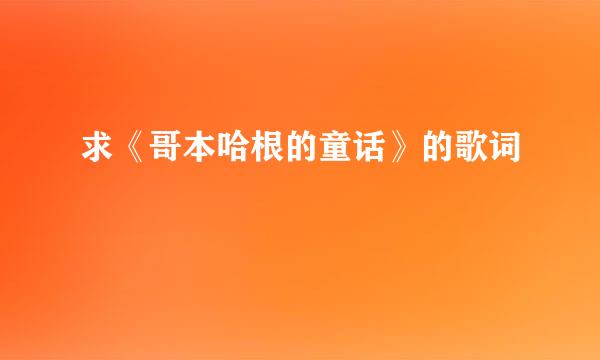 求《哥本哈根的童话》的歌词